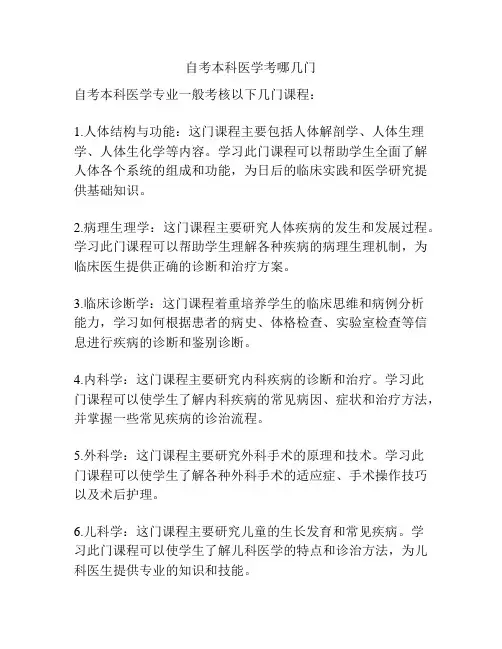 自考本科医学考哪几门

自考本科医学专业一般考核以下几门课程：

1.人体结构与功能：这门课程主要包括人体解剖学、人体生理学、人体生化学等内容。学习此门课程可以帮助学生全面了解人体各个系统的组成和功能，为日后的临床实践和医学研究提供基础知识。

2.病理生理学：这门课程主要研究人体疾病的发生和发展过程。学习此门课程可以帮助学生理解各种疾病的病理生理机制，为临床医生提供正确的诊断和治疗方案。

3.临床诊断学：这门课程着重培养学生的临床思维和病例分析能力，学习如何根据患者的病史、体格检查、实验室检查等信息进行疾病的诊断和鉴别诊断。

4.内科学：这门课程主要研究内科疾病的诊断和治疗。学习此门课程可以使学生了解内科疾病的常见病因、症状和治疗方法，并掌握一些常见疾病的诊治流程。

5.外科学：这门课程主要研究外科手术的原理和技术。学习此门课程可以使学生了解各种外科手术的适应症、手术操作技巧以及术后护理。

6.儿科学：这门课程主要研究儿童的生长发育和常见疾病。学习此门课程可以使学生了解儿科医学的特点和诊治方法，为儿科医生提供专业的知识和技能。